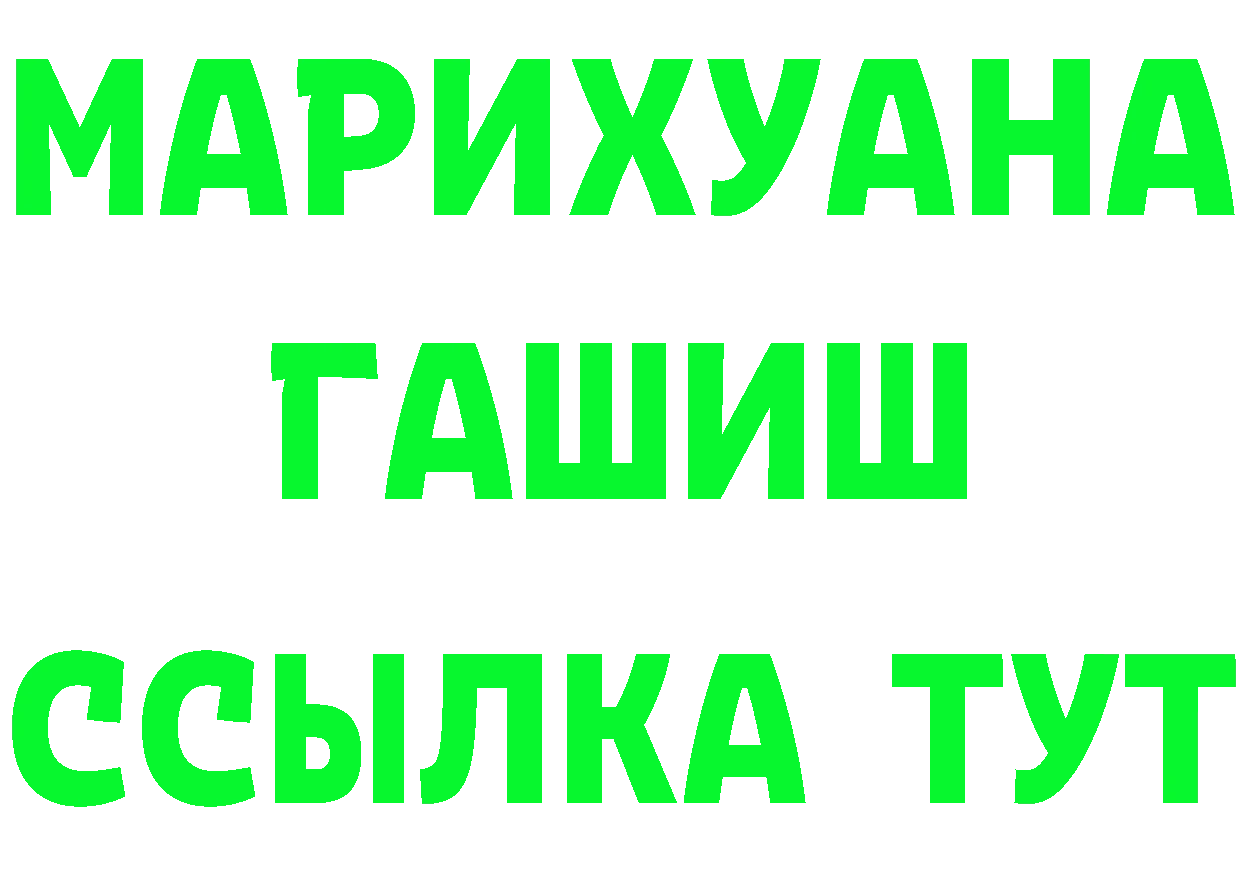 МАРИХУАНА
ГАШИШ
ССЫЛКА ТУТ